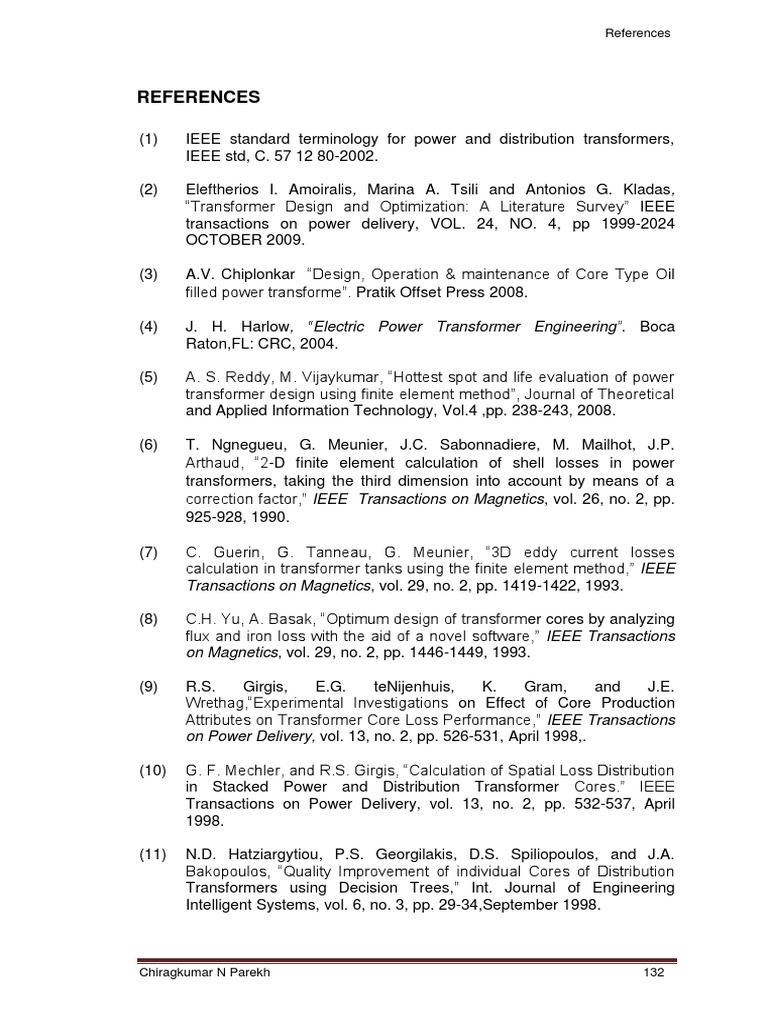 References

REFERENCES

(1) IEEE standard terminology for power and distribution transformers, IEEE std, C. 57 12 80-2002.

(2) Eleftherios I. Amoiralis, Marina A. Tsili and Antonios G. Kladas, "Transformer Design and Optimization: A Literature Survey" IEEE transactions on power delivery, VOL. 24, NO. 4, pp 1999-2024 OCTOBER 2009.

(3) A.V. Chiplonkar "Design, Operation & maintenance of Core Type Oil filled power transforme". Pratik Offset Press 2008.

(4) J. H. Harlow, "Electric Power Transformer Engineering". Boca Raton,FL: CRC, 2004.

(5) A. S. Reddy, M. Vijaykumar, "Hottest spot and life evaluation of power transformer design using finite element method", Journal of Theoretical and Applied Information Technology, Vol.4 ,pp. 238-243, 2008.

(6) T. Ngnegueu, G. Meunier, J.C. Sabonnadiere, M. Mailhot, J.P. Arthaud, "2-D finite element calculation of shell losses in power transformers, taking the third dimension into account by means of a correction factor," IEEE Transactions on Magnetics, vol. 26, no. 2, pp. 925-928, 1990.

(7) C. Guerin, G. Tanneau, G. Meunier, "3D eddy current losses calculation in transformer tanks using the finite element method," IEEE Transactions on Magnetics, vol. 29, no. 2, pp. 1419-1422, 1993.

(8) C.H. Yu, A. Basak, "Optimum design of transformer cores by analyzing flux and iron loss with the aid of a novel software," IEEE Transactions on Magnetics, vol. 29, no. 2, pp. 1446-1449, 1993.

(9) R.S. Girgis, E.G. teNijenhuis, K. Gram, and J.E. Wrethag,"Experimental Investigations on Effect of Core Production Attributes on Transformer Core Loss Performance," IEEE Transactions on Power Delivery, vol. 13, no. 2, pp. 526-531, April 1998,.

(10) G. F. Mechler, and R.S. Girgis, "Calculation of Spatial Loss Distribution in Stacked Power and Distribution Transformer Cores." IEEE Transactions on Power Delivery, vol. 13, no. 2, pp. 532-537, April 1998.

(11) N.D. Hatziargytiou, P.S. Georgilakis, D.S. Spiliopoulos, and J.A. Bakopoulos, "Quality Improvement of individual Cores of Distribution Transformers using Decision Trees," Int. Journal of Engineering Intelligent Systems, vol. 6, no. 3, pp. 29-34,September 1998.

Chiragkumar N Parekh 132